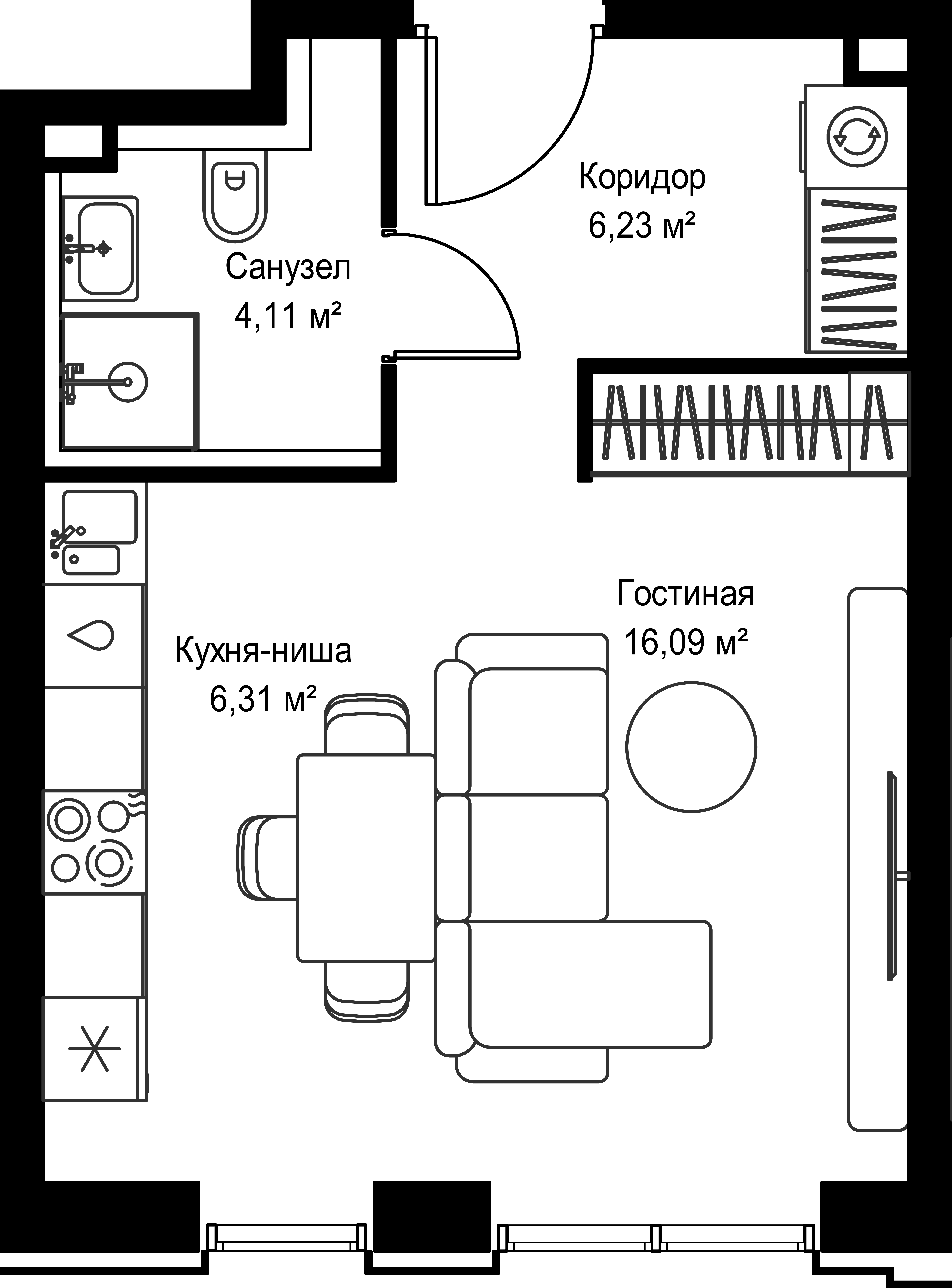 Коридор
6,23 м²

Санузел
4,11 м²

Гостиная
16,09 м²

Кухня-ниша
6,31 м²